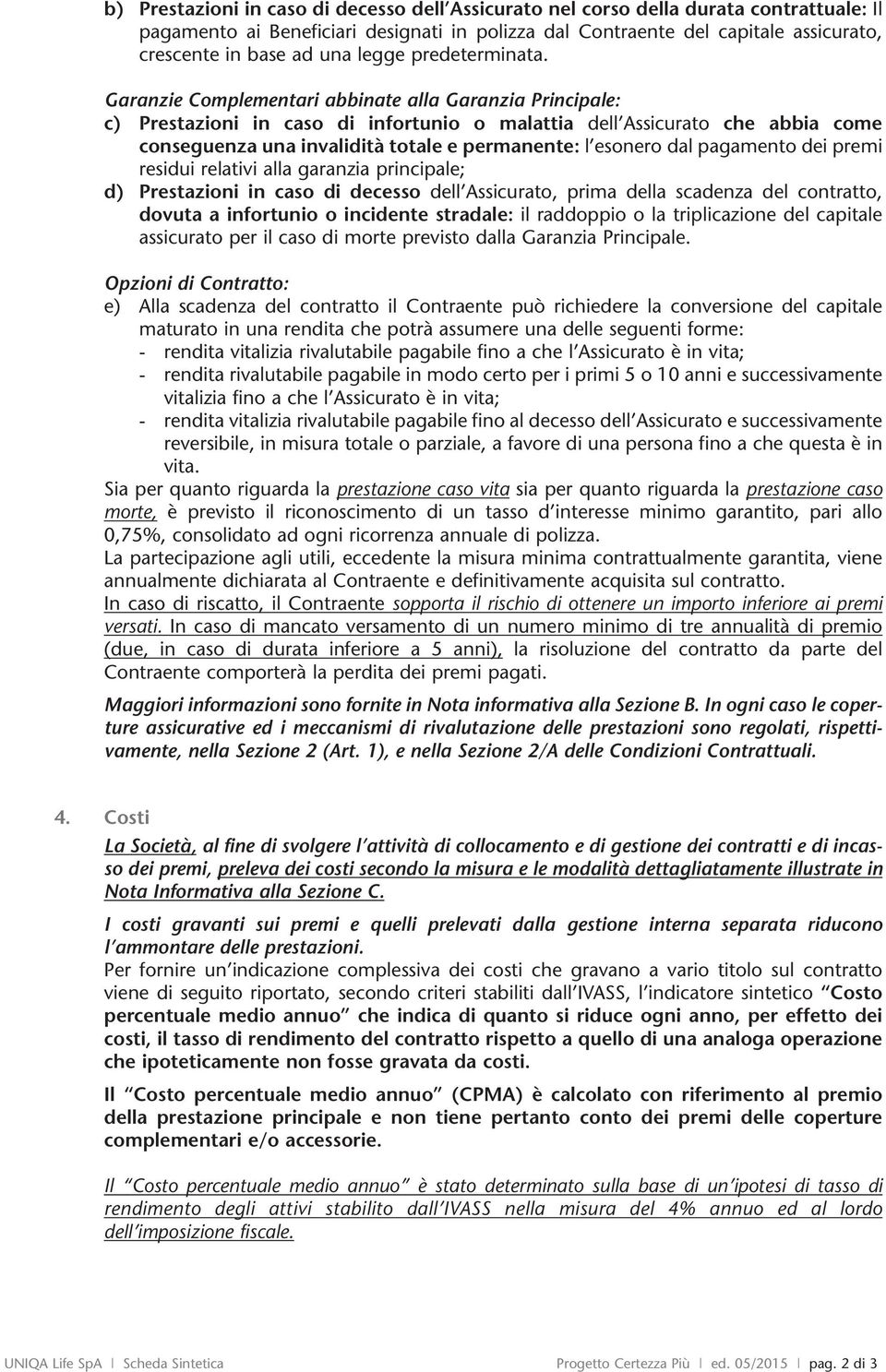 b) Prestazioni in caso di decesso dell'Assicurato nel corso della durata contrattuale: Il pagamento ai Beneficiari designati in polizza dal Contraente del capitale assicurato, crescente in base ad una legge predeterminata.

Garanzie Complementari abbinate alla Garanzia Principale:
c) Prestazioni in caso di infortunio o malattia dell'Assicurato che abbia come conseguenza una invalidità totale e permanente: l'esonero dal pagamento dei premi residui relativi alla garanzia principale;
d) Prestazioni in caso di decesso dell'Assicurato, prima della scadenza del contratto, dovuta a infortunio o incidente stradale: il raddoppio o la triplicazione del capitale assicurato per il caso di morte previsto dalla Garanzia Principale.

Opzioni di Contratto:
e) Alla scadenza del contratto il Contraente può richiedere la conversione del capitale maturato in una rendita che potrà assumere una delle seguenti forme:
- rendita vitalizia rivalutabile pagabile fino a che l'Assicurato è in vita;
- rendita rivalutabile pagabile in modo certo per i primi 5 o 10 anni e successivamente vitalizia fino a che l'Assicurato è in vita;
- rendita vitalizia rivalutabile pagabile fino al decesso dell'Assicurato e successivamente reversibile, in misura totale o parziale, a favore di una persona fino a che questa è in vita.
Sia per quanto riguarda la prestazione caso vita sia per quanto riguarda la prestazione caso morte, è previsto il riconoscimento di un tasso d'interesse minimo garantito, pari allo 0,75%, consolidato ad ogni ricorrenza annuale di polizza.
La partecipazione agli utili, eccedente la misura minima contrattualmente garantita, viene annualmente dichiarata al Contraente e definitivamente acquisita sul contratto.
In caso di riscatto, il Contraente sopporta il rischio di ottenere un importo inferiore ai premi versati. In caso di mancato versamento di un numero minimo di tre annualità di premio (due, in caso di durata inferiore a 5 anni), la risoluzione del contratto da parte del Contraente comporterà la perdita dei premi pagati.

Maggiori informazioni sono fornite in Nota informativa alla Sezione B. In ogni caso le coperture assicurative ed i meccanismi di rivalutazione delle prestazioni sono regolati, rispettivamente, nella Sezione 2 (Art. 1), e nella Sezione 2/A delle Condizioni Contrattuali.

4. Costi
La Società, al fine di svolgere l'attività di collocamento e di gestione dei contratti e di incasso dei premi, preleva dei costi secondo la misura e le modalità dettagliatamente illustrate in Nota Informativa alla Sezione C.

I costi gravanti sui premi e quelli prelevati dalla gestione interna separata riducono l'ammontare delle prestazioni.
Per fornire un'indicazione complessiva dei costi che gravano a vario titolo sul contratto viene di seguito riportato, secondo criteri stabiliti dall'IVASS, l'indicatore sintetico "Costo percentuale medio annuo" che indica di quanto si riduce ogni anno, per effetto dei costi, il tasso di rendimento del contratto rispetto a quello di una analoga operazione che ipoteticamente non fosse gravata da costi.

Il "Costo percentuale medio annuo" (CPMA) è calcolato con riferimento al premio della prestazione principale e non tiene pertanto conto dei premi delle coperture complementari e/o accessorie.

Il "Costo percentuale medio annuo" è stato determinato sulla base di un'ipotesi di tasso di rendimento degli attivi stabilito dall'IVASS nella misura del 4% annuo ed al lordo dell'imposizione fiscale.

UNIQA Life SpA | Scheda Sintetica Progetto Certezza Più | ed. 05/2015 | pag. 2 di 3